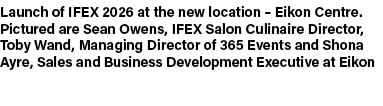 Launch of IFEX 2026 at the new location – Eikon Centre. Pictured are Sean Owens, IFEX Salon Culinaire Director, Toby Wand, Managing Director of 365 Events and Shona Ayre, Sales and Business Development Executive at Eikon